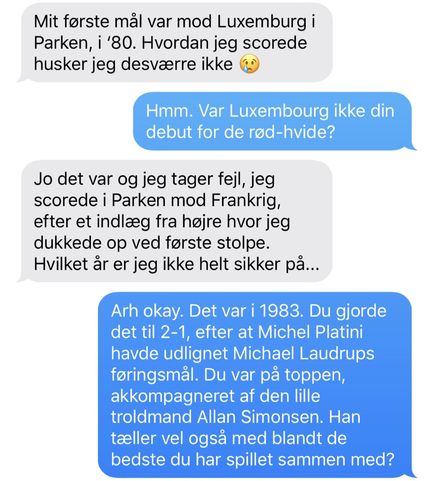 Mit første mål var mod Luxemburg i Parken, i ‘80. Hvordan jeg scorede husker jeg desværre ikke 😢

Hmm. Var Luxembourg ikke din debut for de rød-hvide?

Jo det var og jeg tager fejl, jeg scorede i Parken mod Frankrig, efter et indlæg fra højre hvor jeg dukkede op ved første stolpe. Hvilket år er jeg ikke helt sikker på...

Arh okay. Det var i 1983. Du gjorde det til 2-1, efter at Michel Platini havde udlignet Michael Laudrups føringsmål. Du var på toppen, akkompagneret af den lille troldmand Allan Simonsen. Han tæller vel også med blandt de bedste du har spillet sammen med?